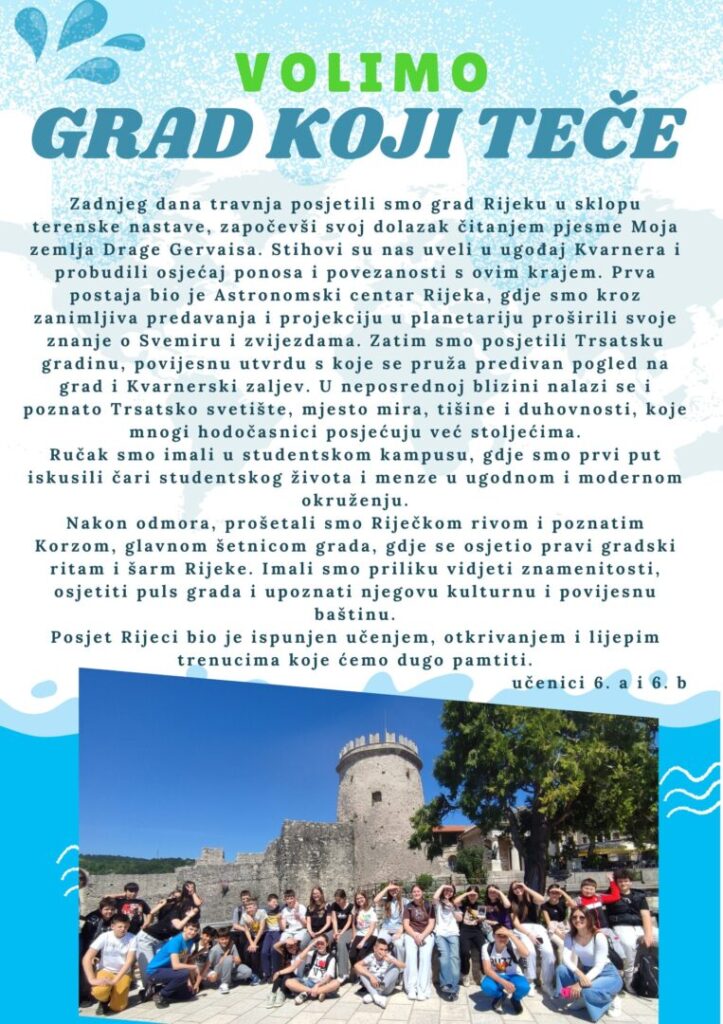 VOLIMO
GRAD KOJI TEČE

Zadnjeg dana travnja posjetili smo grad Rijeku u sklopu terenske nastave, započevši svoj dolazak čitanjem pjesme Moja zemlja Drage Gervaisa. Stihovi su nas uveli u ugođaj Kvarnera i probudili osjećaj ponosa i povezanosti s ovim krajem. Prva postaja bio je Astronomski centar Rijeka, gdje smo kroz zanimljiva predavanja i projekciju u planetariju proširili svoje znanje o Svemiru i zvijezdama. Zatim smo posjetili Trsatsku gradinu, povijesnu utvrdu s koje se pruža predivan pogled na grad i Kvarnerski zaljev. U neposrednoj blizini nalazi se i poznato Trsatsko svetište, mjesto mira, tišine i duhovnosti, koje mnogi hodočasnici posjećuju već stoljećima.
Ručak smo imali u studentskom kampusu, gdje smo prvi put iskusili čari studentskog života i menze u ugodnom i modernom okruženju.
Nakon odmora, prošetali smo Riječkom rivom i poznatim Korzom, glavnom šetnicom grada, gdje se osjetio pravi gradski ritam i šarm Rijeke. Imali smo priliku vidjeti znamenitosti, osjetiti puls grada i upoznati njegovu kulturnu i povijesnu baštinu.
Posjet Rijeci bio je ispunjen učenjem, otkrivanjem i lijepim trenucima koje ćemo dugo pamtiti.
učenici 6. a i 6. b